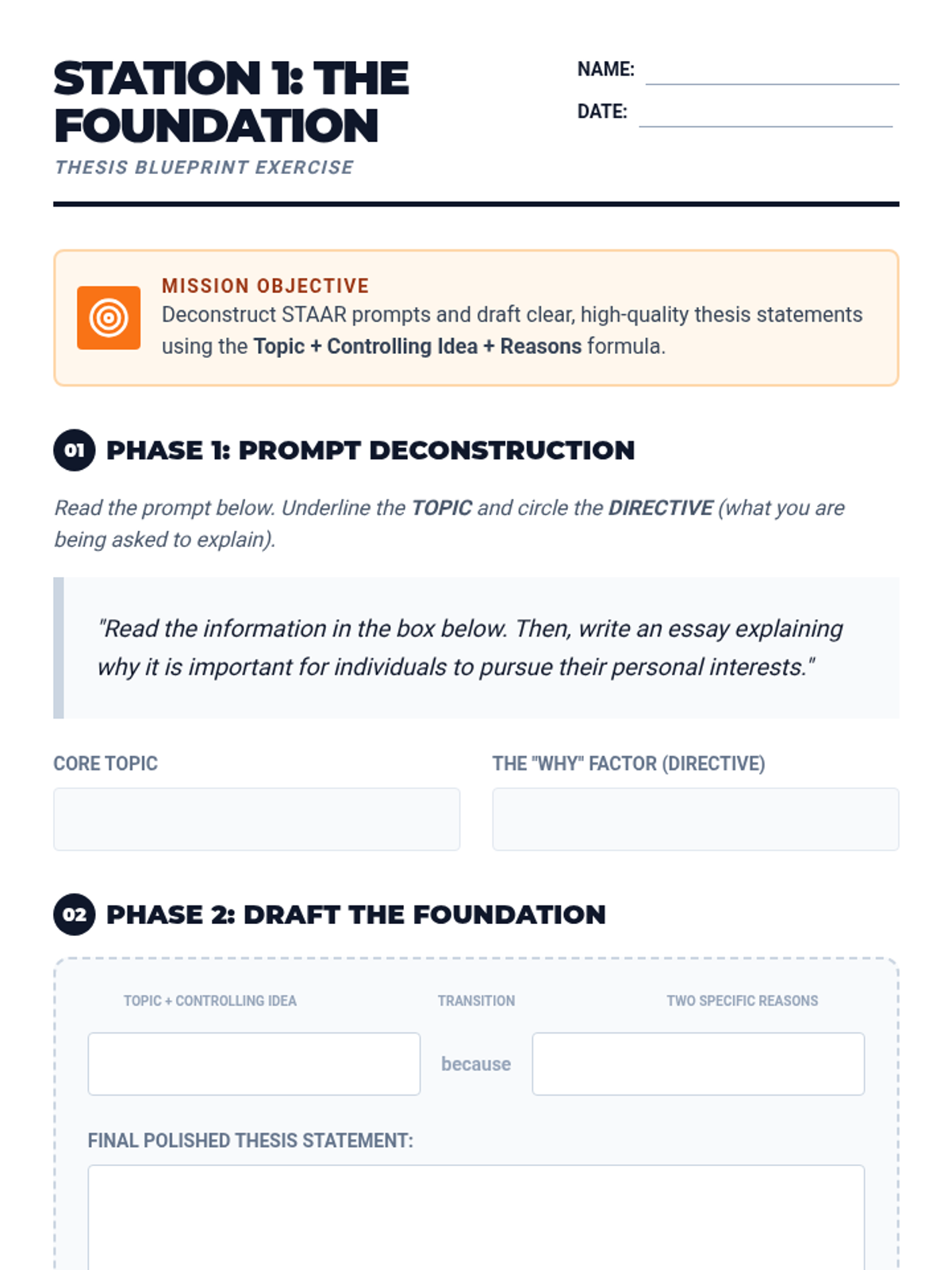 STATION 1: THE FOUNDATION

THESIS BLUEPRINT EXERCISE

NAME:

DATE:

MISSION OBJECTIVE

Deconstruct STAAR prompts and draft clear, high-quality thesis statements using the Topic + Controlling Idea + Reasons formula.

01 PHASE 1: PROMPT DECONSTRUCTION

Read the prompt below. Underline the TOPIC and circle the DIRECTIVE (what you are being asked to explain).

"Read the information in the box below. Then, write an essay explaining why it is important for individuals to pursue their personal interests."

CORE TOPIC

THE "WHY" FACTOR (DIRECTIVE)

02 PHASE 2: DRAFT THE FOUNDATION

TOPIC + CONTROLLING IDEA

TRANSITION

TWO SPECIFIC REASONS

because

FINAL POLISHED THESIS STATEMENT: